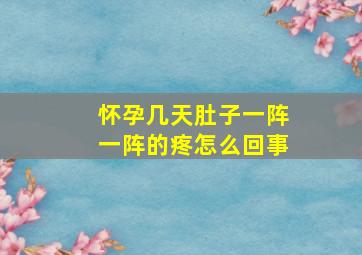 怀孕几天肚子一阵一阵的疼怎么回事